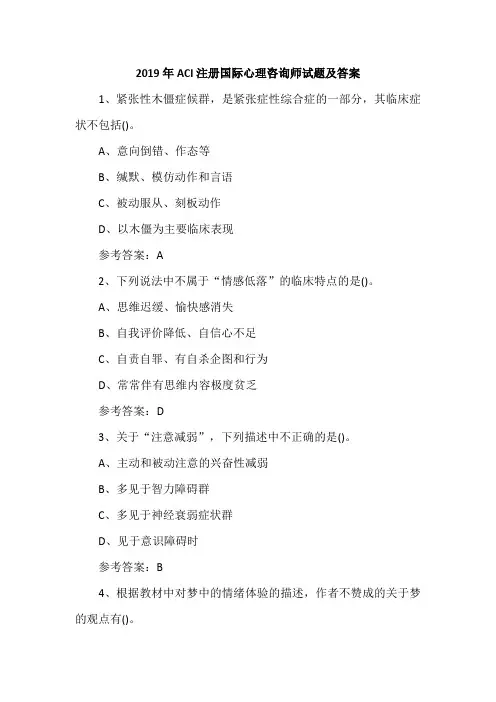 2019年ACI注册国际心理咨询师试题及答案

1、紧张性木僵症候群，是紧张症性综合症的一部分，其临床症状不包括()。

A、意向倒错、作态等

B、缄默、模仿动作和言语

C、被动服从、刻板动作

D、以木僵为主要临床表现

参考答案：A

2、下列说法中不属于“情感低落”的临床特点的是()。

A、思维迟缓、愉快感消失

B、自我评价降低、自信心不足

C、自责自罪、有自杀企图和行为

D、常常伴有思维内容极度贫乏

参考答案：D

3、关于“注意减弱”，下列描述中不正确的是()。

A、主动和被动注意的兴奋性减弱

B、多见于智力障碍群

C、多见于神经衰弱症状群

D、见于意识障碍时

参考答案：B

4、根据教材中对梦中的情绪体验的描述，作者不赞成的关于梦的观点有()。